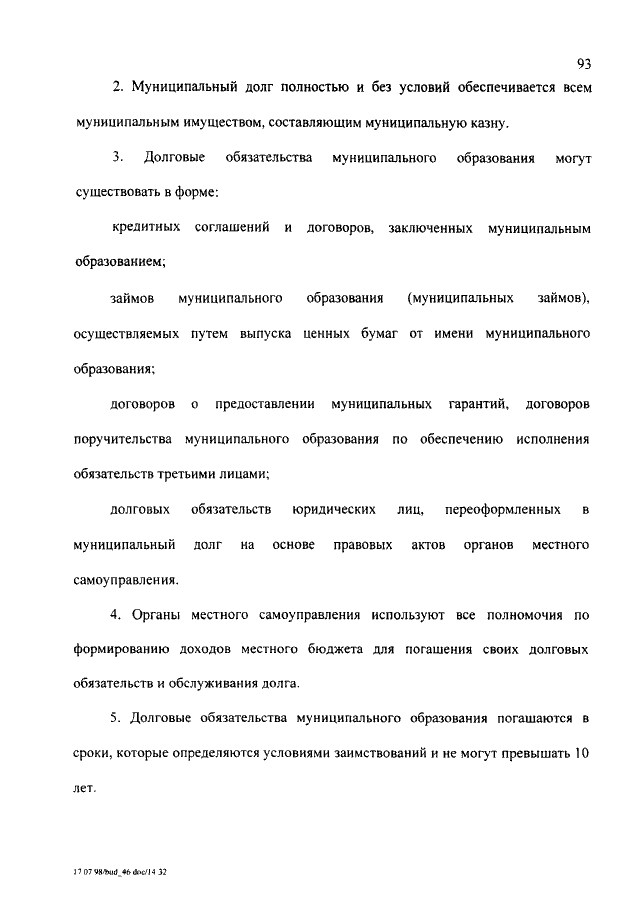 93

2. Муниципальный долг полностью и без условий обеспечивается всем муниципальным имуществом, составляющим муниципальную казну.

3. Долговые обязательства муниципального образования могут существовать в форме:

кредитных соглашений и договоров, заключенных муниципальным образованием;

займов муниципального образования (муниципальных займов), осуществляемых путем выпуска ценных бумаг от имени муниципального образования;

договоров о предоставлении муниципальных гарантий, договоров поручительства муниципального образования по обеспечению исполнения обязательств третьими лицами;

долговых обязательств юридических лиц, переоформленных в муниципальный долг на основе правовых актов органов местного самоуправления.

4. Органы местного самоуправления используют все полномочия по формированию доходов местного бюджета для погашения своих долговых обязательств и обслуживания долга.

5. Долговые обязательства муниципального образования погашаются в сроки, которые определяются условиями заимствований и не могут превышать 10 лет.

17 07 98/bud_46 doc/14 32